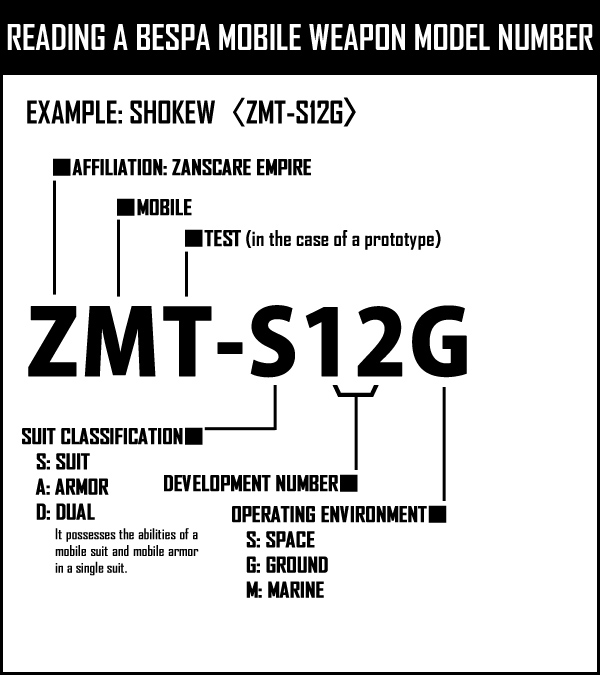 READING A BESPA MOBILE WEAPON MODEL NUMBER

EXAMPLE: SHOKEW 〈ZMT-S12G〉

■AFFILIATION: ZANSCARE EMPIRE

■MOBILE

■TEST (in the case of a prototype)

ZMT-S12G

SUIT CLASSIFICATION■
S: SUIT
A: ARMOR
D: DUAL
It possesses the abilities of a mobile suit and mobile armor in a single suit.

DEVELOPMENT NUMBER■

OPERATING ENVIRONMENT■
S: SPACE
G: GROUND
M: MARINE